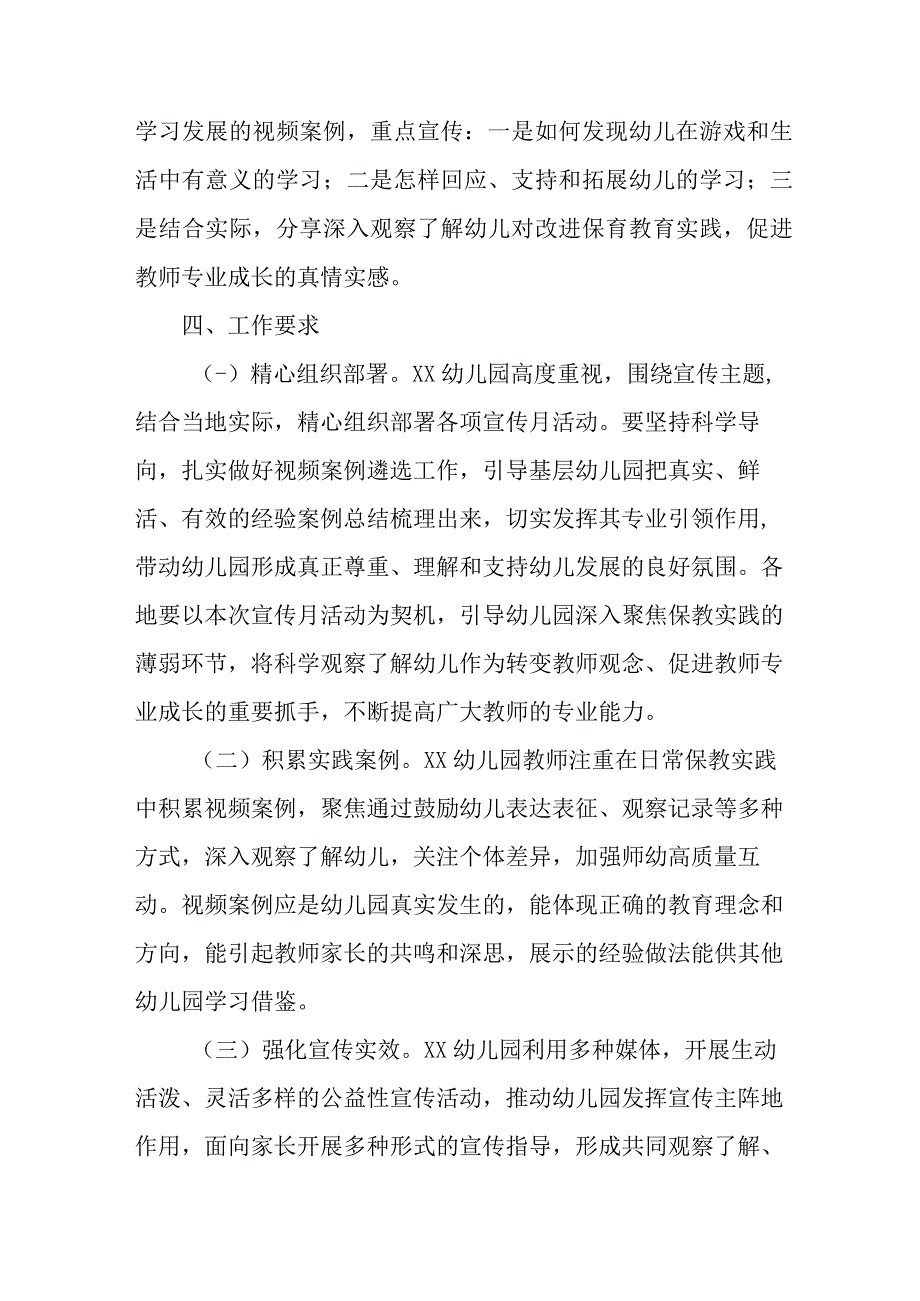 学习发展的视频案例，重点宣传：一是如何发现幼儿在游戏和生活中有意义的学习；二是怎样回应、支持和拓展幼儿的学习；三是结合实际，分享深入观察了解幼儿对改进保育教育实践，促进教师专业成长的真情实感。

四、工作要求

(-）精心组织部署。XX幼儿园高度重视，围绕宣传主题，结合当地实际，精心组织部署各项宣传月活动。要坚持科学导向，扎实做好视频案例遴选工作，引导基层幼儿园把真实、鲜活、有效的经验案例总结梳理出来，切实发挥其专业引领作用，带动幼儿园形成真正尊重、理解和支持幼儿发展的良好氛围。各地要以本次宣传月活动为契机，引导幼儿园深入聚焦保教实践的薄弱环节，将科学观察了解幼儿作为转变教师观念、促进教师专业成长的重要抓手，不断提高广大教师的专业能力。

（二）积累实践案例。XX幼儿园教师注重在日常保教实践中积累视频案例，聚焦通过鼓励幼儿表达表征、观察记录等多种方式，深入观察了解幼儿，关注个体差异，加强师幼高质量互动。视频案例应是幼儿园真实发生的，能体现正确的教育理念和方向，能引起教师家长的共鸣和深思，展示的经验做法能供其他幼儿园学习借鉴。

（三）强化宣传实效。XX幼儿园利用多种媒体，开展生动活泼、灵活多样的公益性宣传活动，推动幼儿园发挥宣传主阵地作用，面向家长开展多种形式的宣传指导，形成共同观察了解、